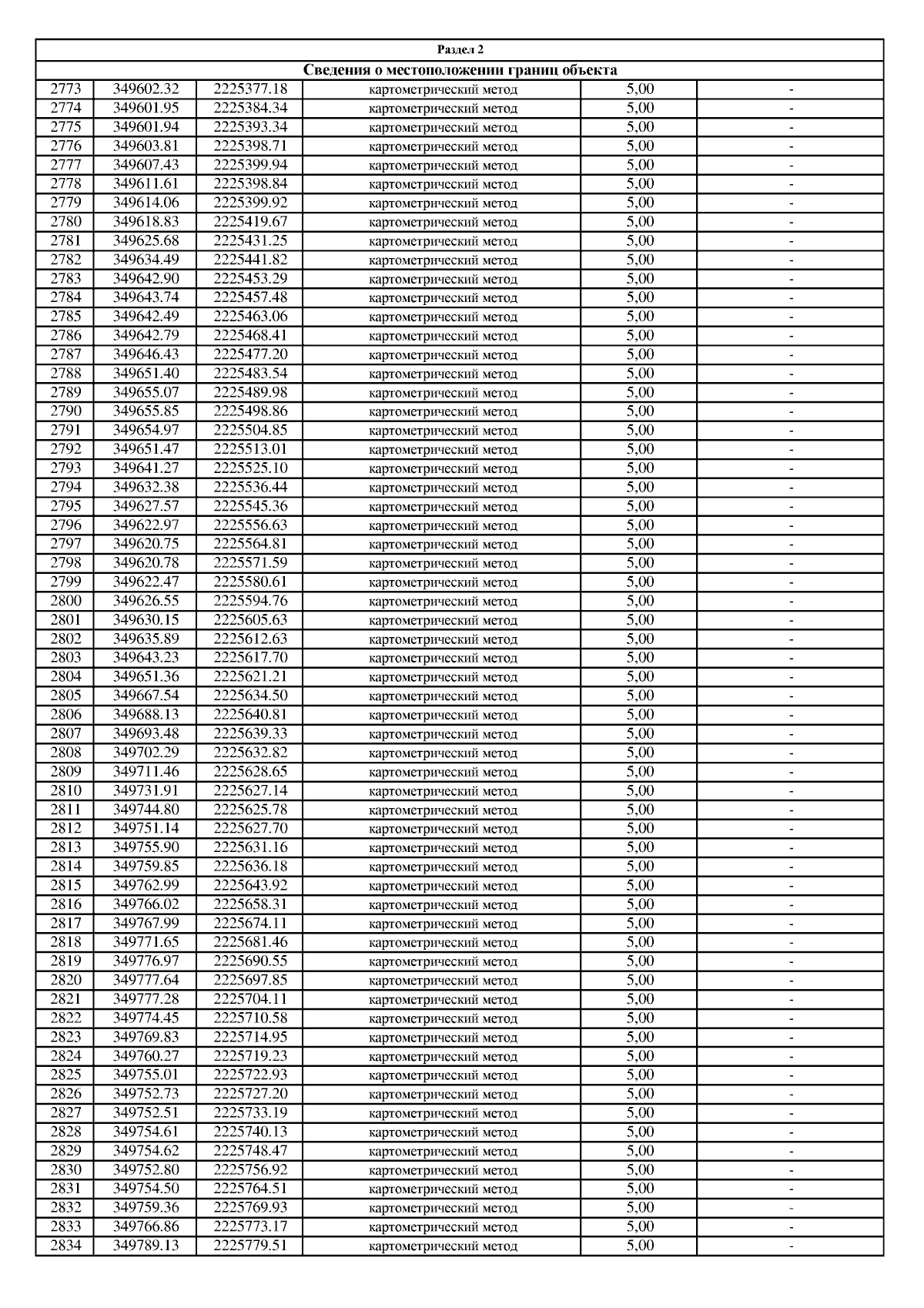 Раздел 2

Сведения о местоположении границ объекта

| | | | | | |
|---|---|---|---|---|---|
| 2773 | 349602.32 | 2225377.18 | картометрический метод | 5,00 | - |
| 2774 | 349601.95 | 2225384.34 | картометрический метод | 5,00 | - |
| 2775 | 349601.94 | 2225393.34 | картометрический метод | 5,00 | - |
| 2776 | 349603.81 | 2225398.71 | картометрический метод | 5,00 | - |
| 2777 | 349607.43 | 2225399.94 | картометрический метод | 5,00 | - |
| 2778 | 349611.61 | 2225398.84 | картометрический метод | 5,00 | - |
| 2779 | 349614.06 | 2225399.92 | картометрический метод | 5,00 | - |
| 2780 | 349618.83 | 2225419.67 | картометрический метод | 5,00 | - |
| 2781 | 349625.68 | 2225431.25 | картометрический метод | 5,00 | - |
| 2782 | 349634.49 | 2225441.82 | картометрический метод | 5,00 | - |
| 2783 | 349642.90 | 2225453.29 | картометрический метод | 5,00 | - |
| 2784 | 349643.74 | 2225457.48 | картометрический метод | 5,00 | - |
| 2785 | 349642.49 | 2225463.06 | картометрический метод | 5,00 | - |
| 2786 | 349642.79 | 2225468.41 | картометрический метод | 5,00 | - |
| 2787 | 349646.43 | 2225477.20 | картометрический метод | 5,00 | - |
| 2788 | 349651.40 | 2225483.54 | картометрический метод | 5,00 | - |
| 2789 | 349655.07 | 2225489.98 | картометрический метод | 5,00 | - |
| 2790 | 349655.85 | 2225498.86 | картометрический метод | 5,00 | - |
| 2791 | 349654.97 | 2225504.85 | картометрический метод | 5,00 | - |
| 2792 | 349651.47 | 2225513.01 | картометрический метод | 5,00 | - |
| 2793 | 349641.27 | 2225525.10 | картометрический метод | 5,00 | - |
| 2794 | 349632.38 | 2225536.44 | картометрический метод | 5,00 | - |
| 2795 | 349627.57 | 2225545.36 | картометрический метод | 5,00 | - |
| 2796 | 349622.97 | 2225556.63 | картометрический метод | 5,00 | - |
| 2797 | 349620.75 | 2225564.81 | картометрический метод | 5,00 | - |
| 2798 | 349620.78 | 2225571.59 | картометрический метод | 5,00 | - |
| 2799 | 349622.47 | 2225580.61 | картометрический метод | 5,00 | - |
| 2800 | 349626.55 | 2225594.76 | картометрический метод | 5,00 | - |
| 2801 | 349630.15 | 2225605.63 | картометрический метод | 5,00 | - |
| 2802 | 349635.89 | 2225612.63 | картометрический метод | 5,00 | - |
| 2803 | 349643.23 | 2225617.70 | картометрический метод | 5,00 | - |
| 2804 | 349651.36 | 2225621.21 | картометрический метод | 5,00 | - |
| 2805 | 349667.54 | 2225634.50 | картометрический метод | 5,00 | - |
| 2806 | 349688.13 | 2225640.81 | картометрический метод | 5,00 | - |
| 2807 | 349693.48 | 2225639.33 | картометрический метод | 5,00 | - |
| 2808 | 349702.29 | 2225632.82 | картометрический метод | 5,00 | - |
| 2809 | 349711.46 | 2225628.65 | картометрический метод | 5,00 | - |
| 2810 | 349731.91 | 2225627.14 | картометрический метод | 5,00 | - |
| 2811 | 349744.80 | 2225625.78 | картометрический метод | 5,00 | - |
| 2812 | 349751.14 | 2225627.70 | картометрический метод | 5,00 | - |
| 2813 | 349755.90 | 2225631.16 | картометрический метод | 5,00 | - |
| 2814 | 349759.85 | 2225636.18 | картометрический метод | 5,00 | - |
| 2815 | 349762.99 | 2225643.92 | картометрический метод | 5,00 | - |
| 2816 | 349766.02 | 2225658.31 | картометрический метод | 5,00 | - |
| 2817 | 349767.99 | 2225674.11 | картометрический метод | 5,00 | - |
| 2818 | 349771.65 | 2225681.46 | картометрический метод | 5,00 | - |
| 2819 | 349776.97 | 2225690.55 | картометрический метод | 5,00 | - |
| 2820 | 349777.64 | 2225697.85 | картометрический метод | 5,00 | - |
| 2821 | 349777.28 | 2225704.11 | картометрический метод | 5,00 | - |
| 2822 | 349774.45 | 2225710.58 | картометрический метод | 5,00 | - |
| 2823 | 349769.83 | 2225714.95 | картометрический метод | 5,00 | - |
| 2824 | 349760.27 | 2225719.23 | картометрический метод | 5,00 | - |
| 2825 | 349755.01 | 2225722.93 | картометрический метод | 5,00 | - |
| 2826 | 349752.73 | 2225727.20 | картометрический метод | 5,00 | - |
| 2827 | 349752.51 | 2225733.19 | картометрический метод | 5,00 | - |
| 2828 | 349754.61 | 2225740.13 | картометрический метод | 5,00 | - |
| 2829 | 349754.62 | 2225748.47 | картометрический метод | 5,00 | - |
| 2830 | 349752.80 | 2225756.92 | картометрический метод | 5,00 | - |
| 2831 | 349754.50 | 2225764.51 | картометрический метод | 5,00 | - |
| 2832 | 349759.36 | 2225769.93 | картометрический метод | 5,00 | - |
| 2833 | 349766.86 | 2225773.17 | картометрический метод | 5,00 | - |
| 2834 | 349789.13 | 2225779.51 | картометрический метод | 5,00 | - |